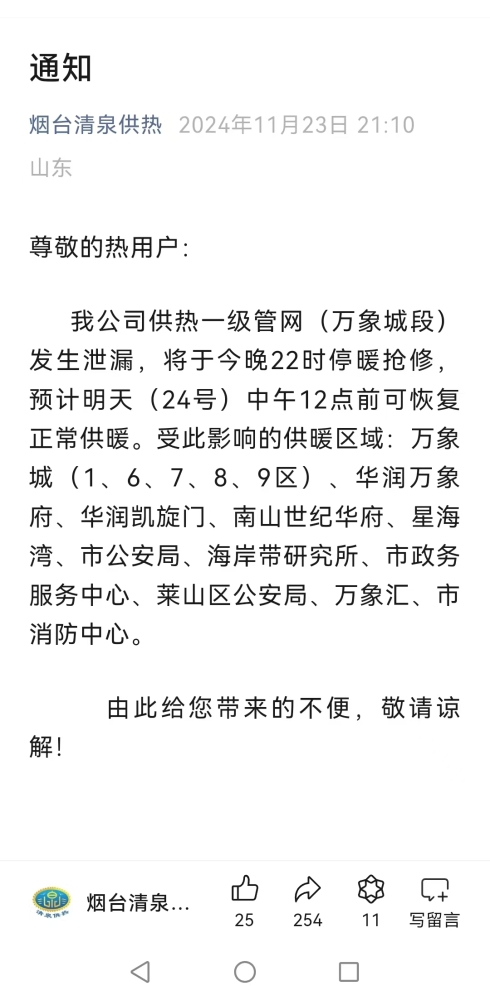 通知

烟台清泉供热 2024年11月23日 21:10
山东

尊敬的热用户：

我公司供热一级管网（万象城段）发生泄漏，将于今晚22时停暖抢修，预计明天（24号）中午12点前可恢复正常供暖。受此影响的供暖区域：万象城（1、6、7、8、9区）、华润万象府、华润凯旋门、南山世纪华府、星海湾、市公安局、海岸带研究所、市政务服务中心、莱山区公安局、万象汇、市消防中心。

由此给您带来的不便，敬请谅解！

烟台清泉...
25
254
11
写留言